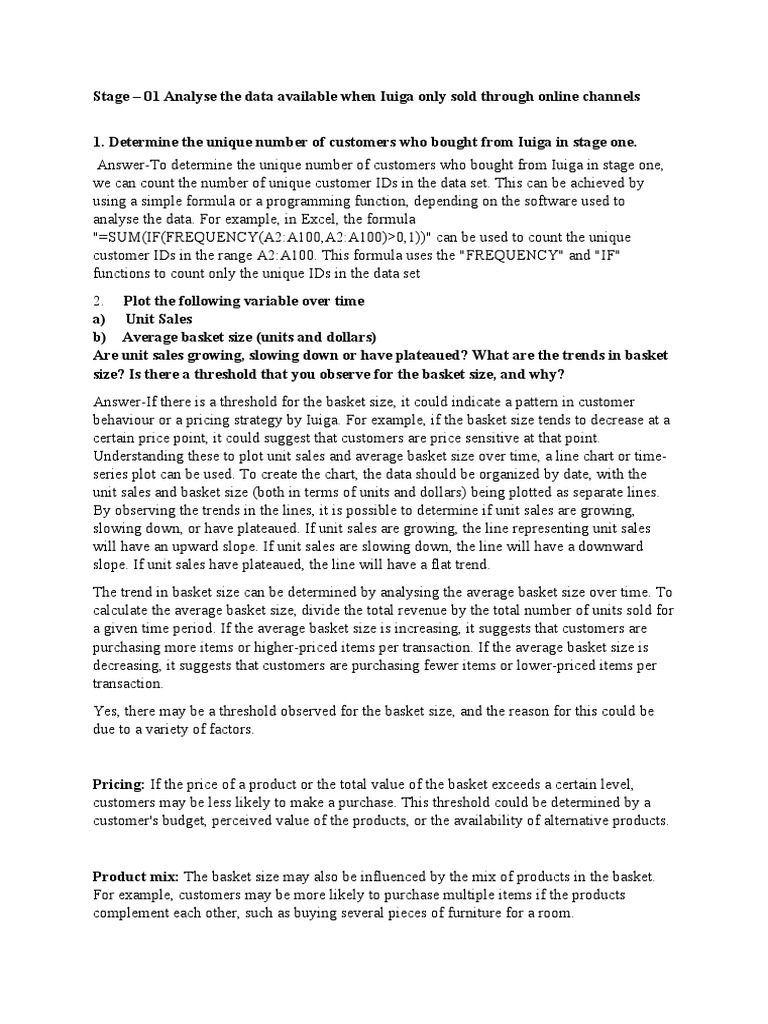 Stage – 01 Analyse the data available when Iuiga only sold through online channels

1. Determine the unique number of customers who bought from Iuiga in stage one.

Answer-To determine the unique number of customers who bought from Iuiga in stage one, we can count the number of unique customer IDs in the data set. This can be achieved by using a simple formula or a programming function, depending on the software used to analyse the data. For example, in Excel, the formula "=SUM(IF(FREQUENCY(A2:A100,A2:A100)>0,1))" can be used to count the unique customer IDs in the range A2:A100. This formula uses the "FREQUENCY" and "IF" functions to count only the unique IDs in the data set

2. Plot the following variable over time
a) Unit Sales
b) Average basket size (units and dollars)
Are unit sales growing, slowing down or have plateaued? What are the trends in basket size? Is there a threshold that you observe for the basket size, and why?

Answer-If there is a threshold for the basket size, it could indicate a pattern in customer behaviour or a pricing strategy by Iuiga. For example, if the basket size tends to decrease at a certain price point, it could suggest that customers are price sensitive at that point. Understanding these to plot unit sales and average basket size over time, a line chart or time-series plot can be used. To create the chart, the data should be organized by date, with the unit sales and basket size (both in terms of units and dollars) being plotted as separate lines. By observing the trends in the lines, it is possible to determine if unit sales are growing, slowing down, or have plateaued. If unit sales are growing, the line representing unit sales will have an upward slope. If unit sales are slowing down, the line will have a downward slope. If unit sales have plateaued, the line will have a flat trend.

The trend in basket size can be determined by analysing the average basket size over time. To calculate the average basket size, divide the total revenue by the total number of units sold for a given time period. If the average basket size is increasing, it suggests that customers are purchasing more items or higher-priced items per transaction. If the average basket size is decreasing, it suggests that customers are purchasing fewer items or lower-priced items per transaction.

Yes, there may be a threshold observed for the basket size, and the reason for this could be due to a variety of factors.

Pricing: If the price of a product or the total value of the basket exceeds a certain level, customers may be less likely to make a purchase. This threshold could be determined by a customer's budget, perceived value of the products, or the availability of alternative products.

Product mix: The basket size may also be influenced by the mix of products in the basket. For example, customers may be more likely to purchase multiple items if the products complement each other, such as buying several pieces of furniture for a room.